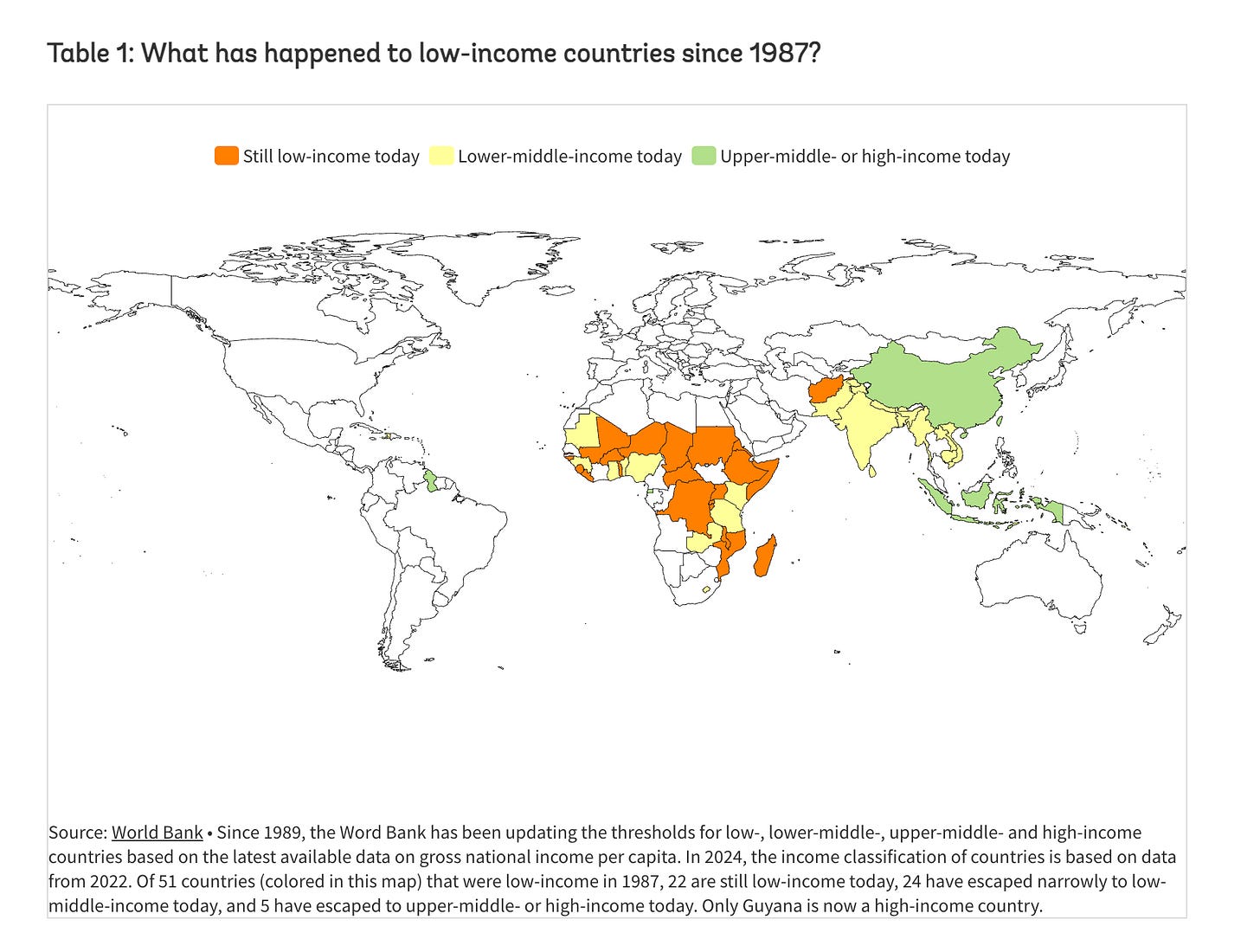 Table 1: What has happened to low-income countries since 1987?

Still low-income today Lower-middle-income today Upper-middle- or high-income today

Source: World Bank • Since 1989, the Word Bank has been updating the thresholds for low-, lower-middle-, upper-middle- and high-income countries based on the latest available data on gross national income per capita. In 2024, the income classification of countries is based on data from 2022. Of 51 countries (colored in this map) that were low-income in 1987, 22 are still low-income today, 24 have escaped narrowly to low-middle-income today, and 5 have escaped to upper-middle- or high-income today. Only Guyana is now a high-income country.